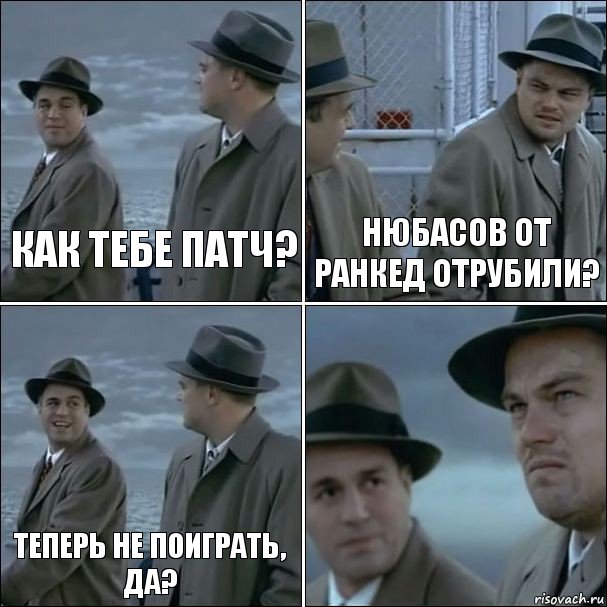 КАК ТЕБЕ ПАТЧ?

НЮБАСОВ ОТ РАНКЕД ОТРУБИЛИ?

ТЕПЕРЬ НЕ ПОИГРАТЬ, ДА?

risovach.ru